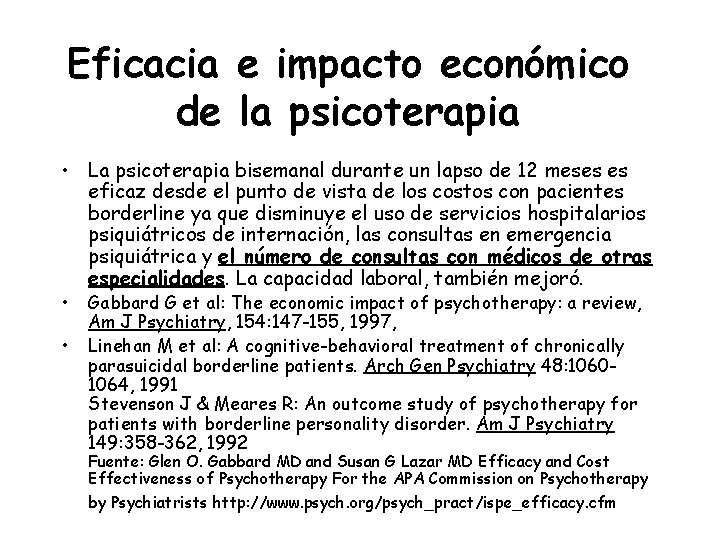 Eficacia e impacto económico de la psicoterapia

• La psicoterapia bisemanal durante un lapso de 12 meses es eficaz desde el punto de vista de los costos con pacientes borderline ya que disminuye el uso de servicios hospitalarios psiquiátricos de internación, las consultas en emergencia psiquiátrica y el número de consultas con médicos de otras especialidades. La capacidad laboral, también mejoró.
• Gabbard G et al: The economic impact of psychotherapy: a review, Am J Psychiatry, 154:147-155, 1997,
• Linehan M et al: A cognitive-behavioral treatment of chronically parasuicidal borderline patients. Arch Gen Psychiatry 48:1060-1064, 1991
Stevenson J & Meares R: An outcome study of psychotherapy for patients with borderline personality disorder. Am J Psychiatry 149:358-362, 1992
Fuente: Glen O. Gabbard MD and Susan G Lazar MD Efficacy and Cost Effectiveness of Psychotherapy For the APA Commission on Psychotherapy by Psychiatrists http://www.psych.org/psych_pract/ispe_efficacy.cfm